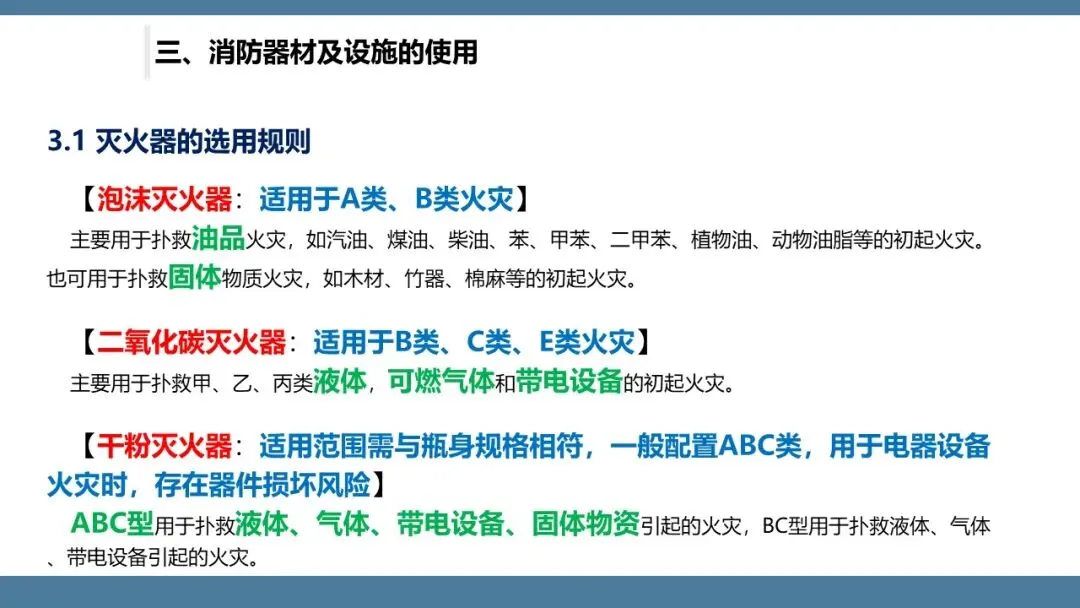 三、消防器材及设施的使用

3.1 灭火器的选用规则

【泡沫灭火器：适用于A类、B类火灾】

主要用于扑救油品火灾，如汽油、煤油、柴油、苯、甲苯、二甲苯、植物油、动物油脂等的初起火灾。也可用于扑救固体物质火灾，如木材、竹器、棉麻等的初起火灾。

【二氧化碳灭火器：适用于B类、C类、E类火灾】

主要用于扑救甲、乙、丙类液体，可燃气体和带电设备的初起火灾。

【干粉灭火器：适用范围需与瓶身规格相符，一般配置ABC类，用于电器设备火灾时，存在器件损坏风险】

ABC型用于扑救液体、气体、带电设备、固体物资引起的火灾，BC型用于扑救液体、气体、带电设备引起的火灾。